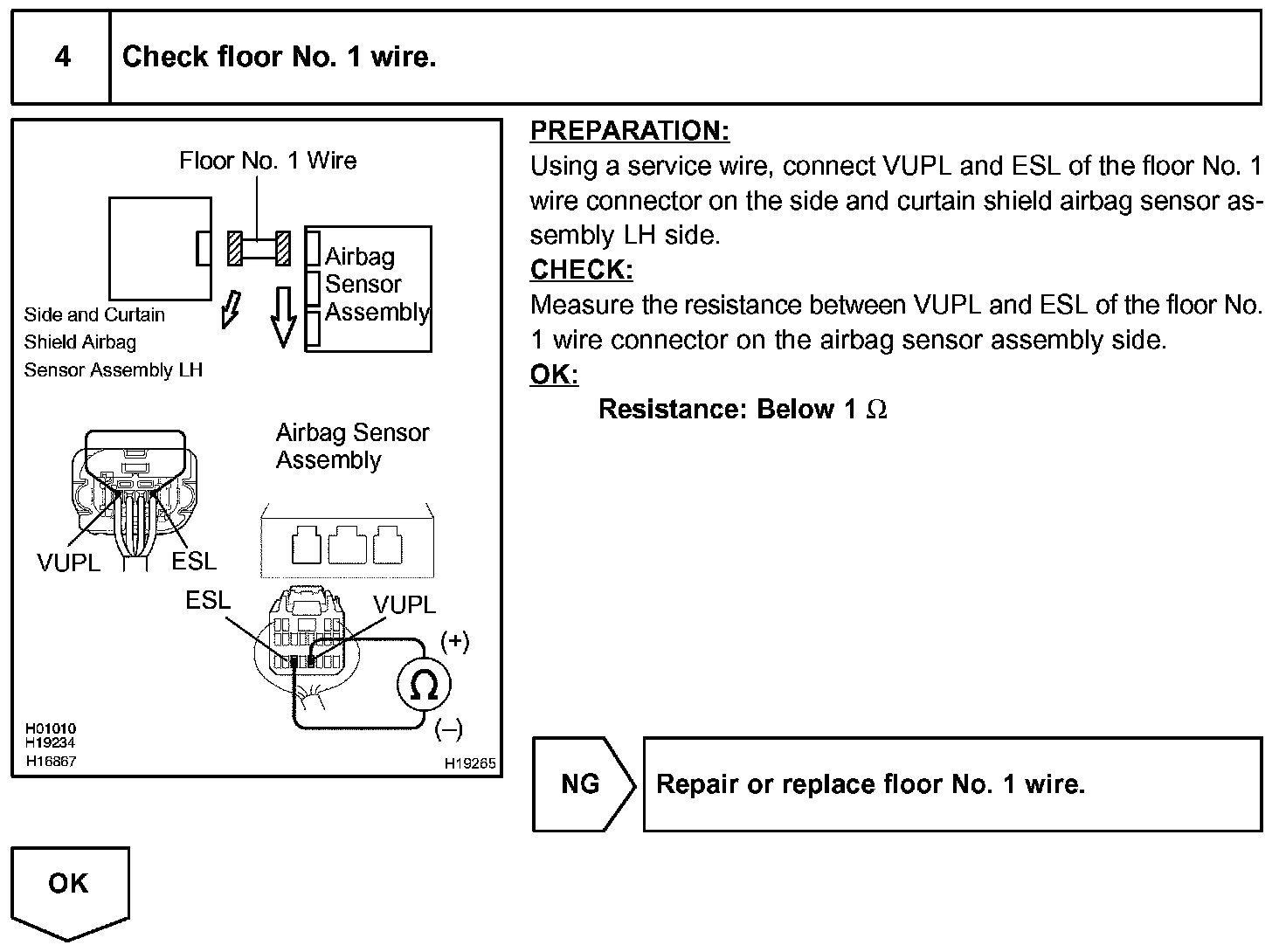 4 Check floor No. 1 wire.

Floor No. 1 Wire

Airbag Sensor Assembly

Side and Curtain Shield Airbag Sensor Assembly LH

Airbag Sensor Assembly

VUPL

ESL

ESL

VUPL

(+)

$\Omega$

(–)

H01010
H19234
H16867

H19265

PREPARATION:
Using a service wire, connect VUPL and ESL of the floor No. 1 wire connector on the side and curtain shield airbag sensor assembly LH side.
CHECK:
Measure the resistance between VUPL and ESL of the floor No. 1 wire connector on the airbag sensor assembly side.
OK:
Resistance: Below 1 $\Omega$

NG

Repair or replace floor No. 1 wire.

OK